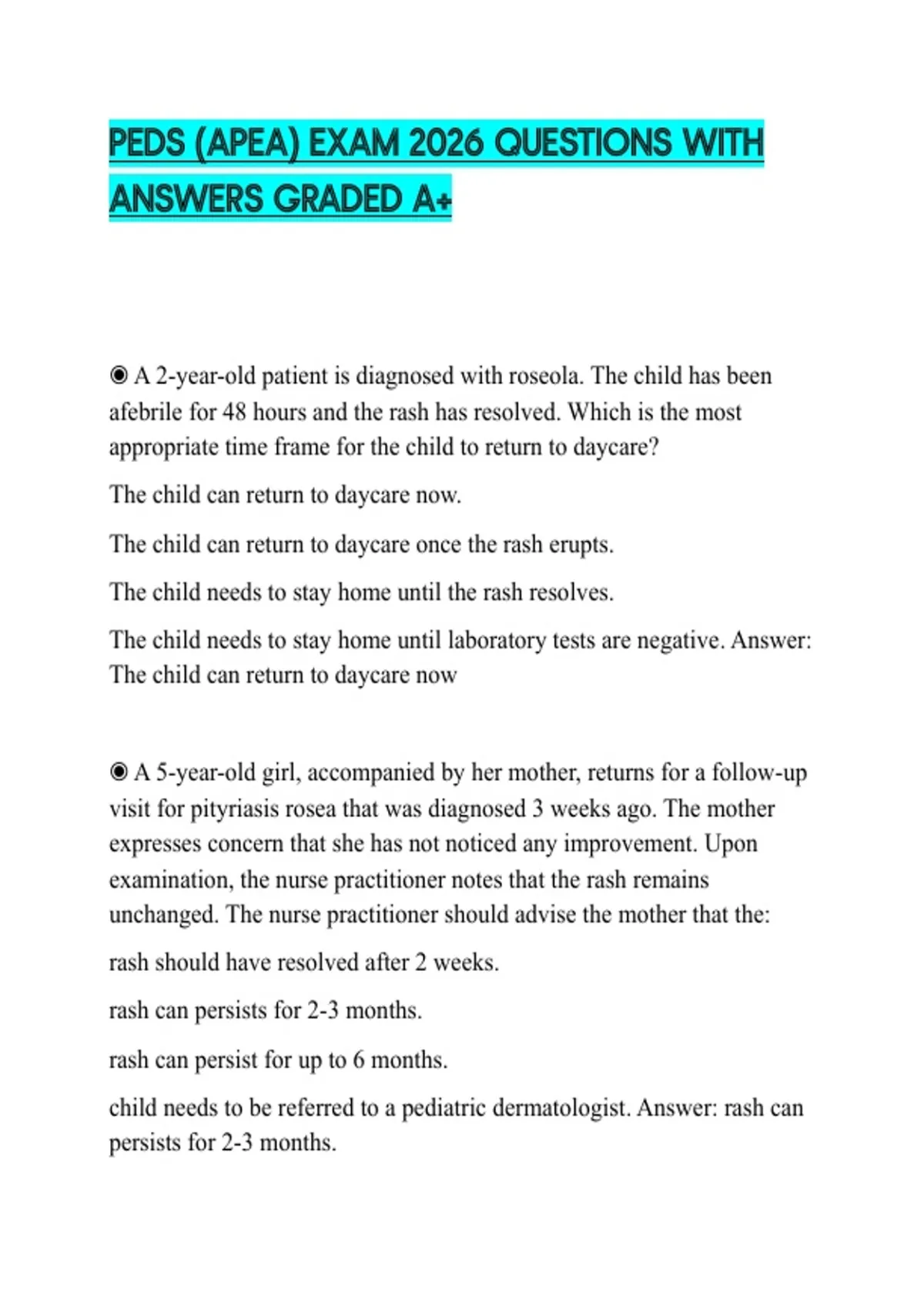 PEDS (APEA) EXAM 2026 QUESTIONS WITH ANSWERS GRADED A+

◉ A 2-year-old patient is diagnosed with roseola. The child has been afebrile for 48 hours and the rash has resolved. Which is the most appropriate time frame for the child to return to daycare?

The child can return to daycare now.

The child can return to daycare once the rash erupts.

The child needs to stay home until the rash resolves.

The child needs to stay home until laboratory tests are negative. Answer: The child can return to daycare now

◉ A 5-year-old girl, accompanied by her mother, returns for a follow-up visit for pityriasis rosea that was diagnosed 3 weeks ago. The mother expresses concern that she has not noticed any improvement. Upon examination, the nurse practitioner notes that the rash remains unchanged. The nurse practitioner should advise the mother that the:

rash should have resolved after 2 weeks.

rash can persists for 2-3 months.

rash can persist for up to 6 months.

child needs to be referred to a pediatric dermatologist. Answer: rash can persists for 2-3 months.